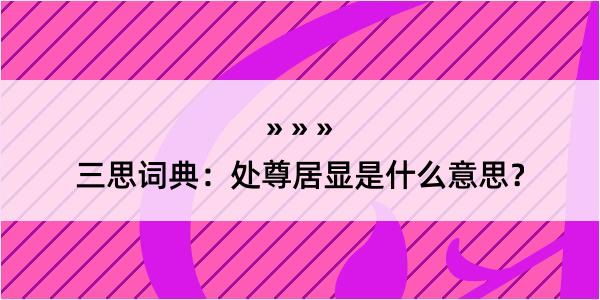 » » »

三思词典：处尊居显是什么意思？